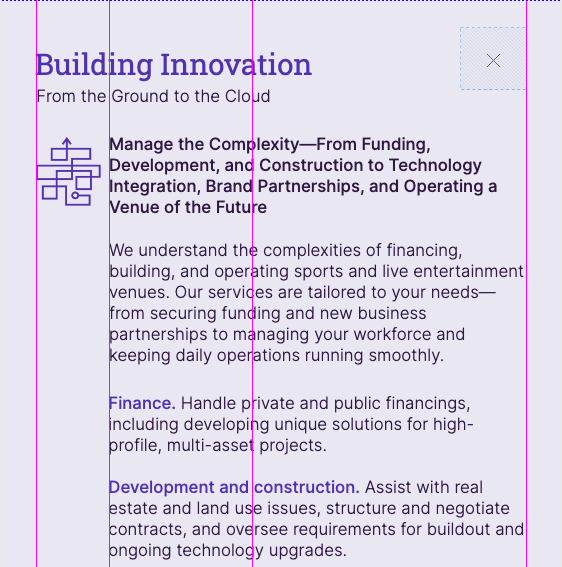 Building Innovation
From the Ground to the Cloud

Manage the Complexity—From Funding, Development, and Construction to Technology Integration, Brand Partnerships, and Operating a Venue of the Future

We understand the complexities of financing, building, and operating sports and live entertainment venues. Our services are tailored to your needs—from securing funding and new business partnerships to managing your workforce and keeping daily operations running smoothly.

Finance. Handle private and public financings, including developing unique solutions for high-profile, multi-asset projects.

Development and construction. Assist with real estate and land use issues, structure and negotiate contracts, and oversee requirements for buildout and ongoing technology upgrades.